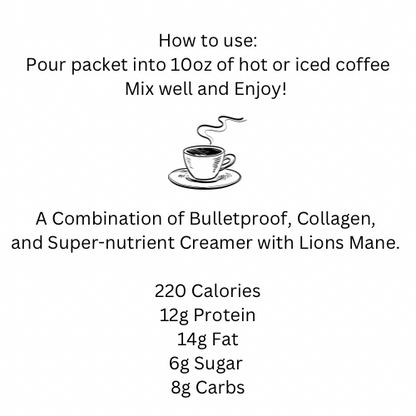 How to use:
Pour packet into 10oz of hot or iced coffee
Mix well and Enjoy!

A Combination of Bulletproof, Collagen, and Super-nutrient Creamer with Lions Mane.

220 Calories
12g Protein
14g Fat
6g Sugar
8g Carbs